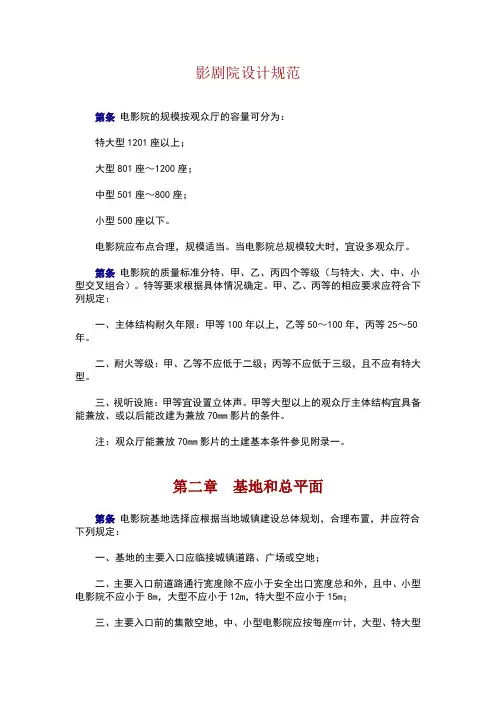 影剧院设计规范

第条 电影院的规模按观众厅的容量可分为：

特大型 1201 座以上；

大型 801 座～1200 座；

中型 501 座～800 座；

小型 500 座以下。

电影院应布点合理，规模适当。当电影院总规模较大时，宜设多观众厅。

第条 电影院的质量标准分特、甲、乙、丙四个等级（与特大、大、中、小型交叉组合）。特等要求根据具体情况确定。甲、乙、丙等的相应要求应符合下列规定：

一、主体结构耐久年限：甲等 100 年以上，乙等 50～100 年，丙等 25～50 年。

二、耐火等级：甲、乙等不应低于二级；丙等不应低于三级，且不应有特大型。

三、视听设施：甲等宜设置立体声。甲等大型以上的观众厅主体结构宜具备能兼放、或以后能改建为兼放 70㎜ 影片的条件。

注：观众厅能兼放 70㎜ 影片的土建基本条件参见附录一。

第二章 基地和总平面

第条 电影院基地选择应根据当地城镇建设总体规划，合理布置，并应符合下列规定：

一、基地的主要入口应临接城镇道路、广场或空地；

二、主要入口前道路通行宽度除不应小于安全出口宽度总和外，且中、小型电影院不应小于 8m，大型不应小于 12m，特大型不应小于 15m；

三、主要入口前的集散空地，中、小型电影院应按每座㎡计，大型、特大型